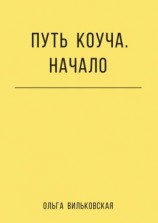 ПУТЬ КОУЧА.
НАЧАЛО

ОЛЬГА ВИЛЬКОВСКАЯ